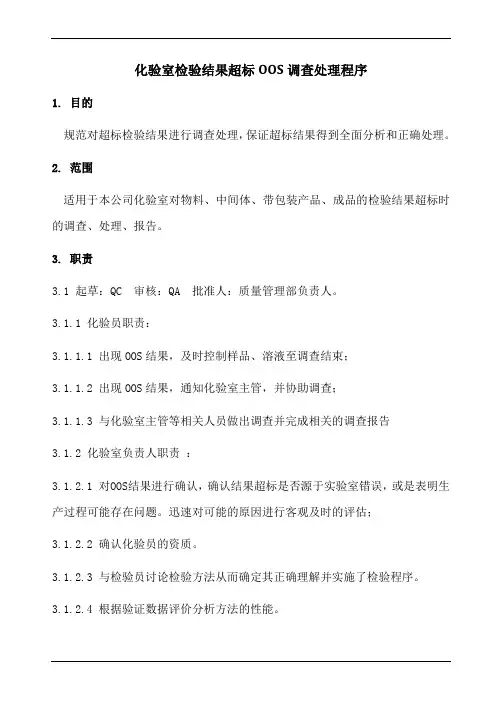 化验室检验结果超标 OOS 调查处理程序

1. 目的

规范对超标检验结果进行调查处理，保证超标结果得到全面分析和正确处理。

2. 范围

适用于本公司化验室对物料、中间体、带包装产品、成品的检验结果超标时的调查、处理、报告。

3. 职责

3.1 起草：QC 审核：QA 批准人：质量管理部负责人。

3.1.1 化验员职责：

3.1.1.1 出现 OOS 结果，及时控制样品、溶液至调查结束；

3.1.1.2 出现 OOS 结果，通知化验室主管，并协助调查；

3.1.1.3 与化验室主管等相关人员做出调查并完成相关的调查报告

3.1.2 化验室负责人职责 ：

3.1.2.1 对OOS结果进行确认，确认结果超标是否源于实验室错误，或是表明生产过程可能存在问题。迅速对可能的原因进行客观及时的评估；

3.1.2.2 确认化验员的资质。

3.1.2.3 与检验员讨论检验方法从而确定其正确理解并实施了检验程序。

3.1.2.4 根据验证数据评价分析方法的性能。